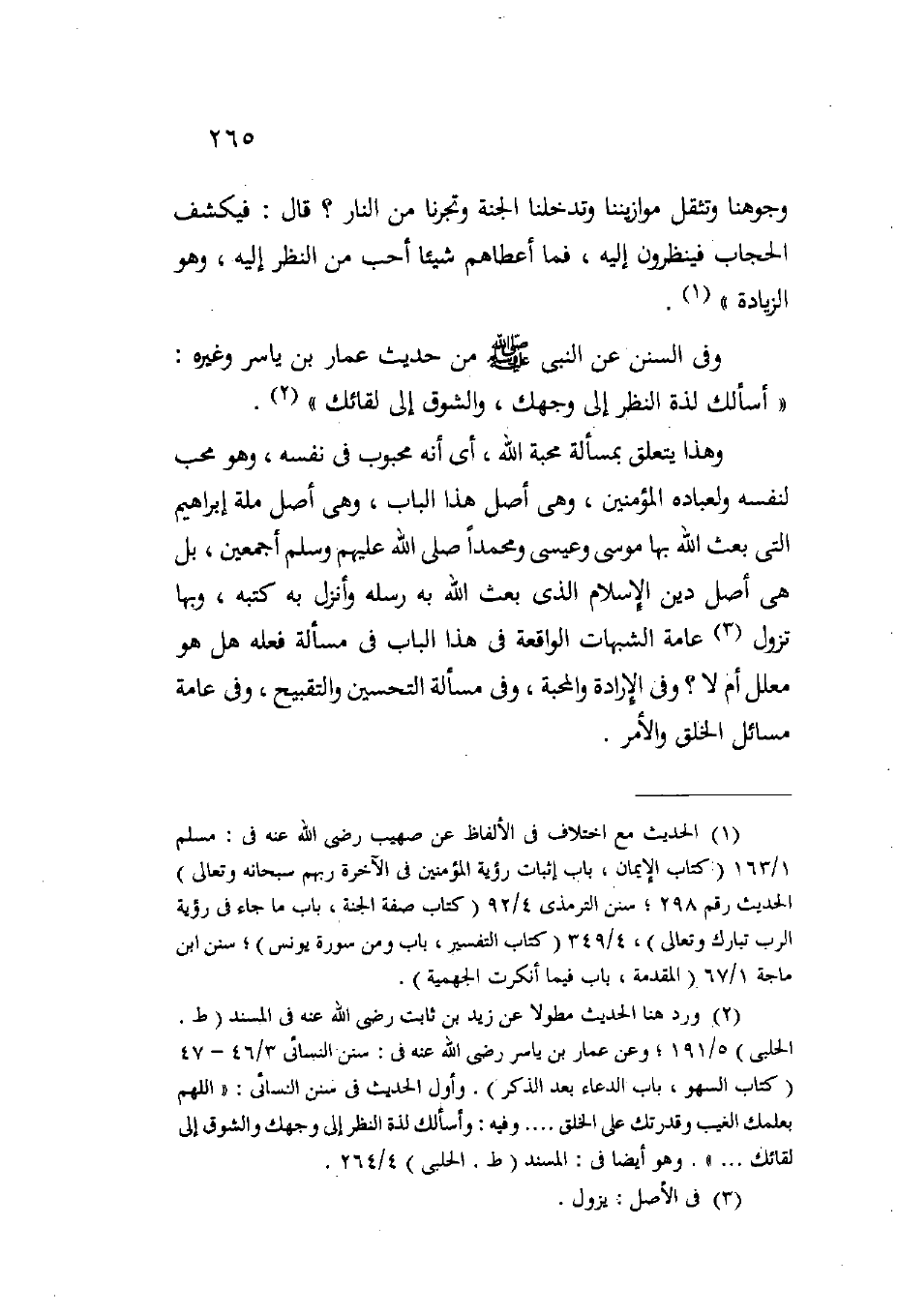 ٢٦٥

وجوهنا وتثقل موازيننا وتدخلنا الجنة وتجرنا من النار ؟ قال : فيكشف الحجاب فينظرون إليه ، فما أعطاهم شيئا أحب من النظر إليه ، وهو الزيادة » (١) .

وفى السنن عن النبى ﷺ من حديث عمار بن ياسر وغيره : « أسألك لذة النظر إلى وجهك ، والشوق إلى لقائك » (٢) .

وهذا يتعلق بمسألة محبة الله ، أى أنه محبوب فى نفسه ، وهو محب لنفسه ولعباده المؤمنين ، وهى أصل هذا الباب ، وهى أصل ملة إبراهيم التى بعث الله بها موسى وعيسى ومحمداً صلى الله عليهم وسلم أجمعين ، بل هى أصل دين الإسلام الذى بعث الله به رسله وأنزل به كتبه ، وبها تزول (٣) عامة الشبهات الواقعة فى هذا الباب فى مسألة فعله هل هو معلل أم لا ؟ وفى الإرادة والمحبة ، وفى مسألة التحسين والتقبيح ، وفى عامة مسائل الخلق والأمر .

(١) الحديث مع اختلاف فى الألفاظ عن صهيب رضى الله عنه فى : مسلم ١٦٣/١ ( كتاب الإيمان ، باب إثبات رؤية المؤمنين فى الآخرة ربهم سبحانه وتعالى ) الحديث رقم ٢٩٨ ؛ سنن الترمذى ٩٢/٤ ( كتاب صفة الجنة ، باب ما جاء فى رؤية الرب تبارك وتعالى ) ، ٣٤٩/٤ ( كتاب التفسير ، باب ومن سورة يونس ) ؛ سنن ابن ماجة ٦٧/١ ( المقدمة ، باب فيما أنكرت الجهمية ) .

(٢) ورد هنا الحديث مطولا عن زيد بن ثابت رضى الله عنه فى المسند ( ط . الحلبى ) ١٩١/٥ ؛ وعن عمار بن ياسر رضى الله عنه فى : سنن النسائى ٤٦/٣ – ٤٧ ( كتاب السهو ، باب الدعاء بعد الذكر ) . وأول الحديث فى سنن النسائى : « اللهم بعلمك الغيب وقدرتك على الخلق .... وفيه : وأسألك لذة النظر إلى وجهك والشوق إلى لقائك ... » . وهو أيضا فى : المسند ( ط . الحلبى ) ٢٦٤/٤ .

(٣) فى الأصل : يزول .